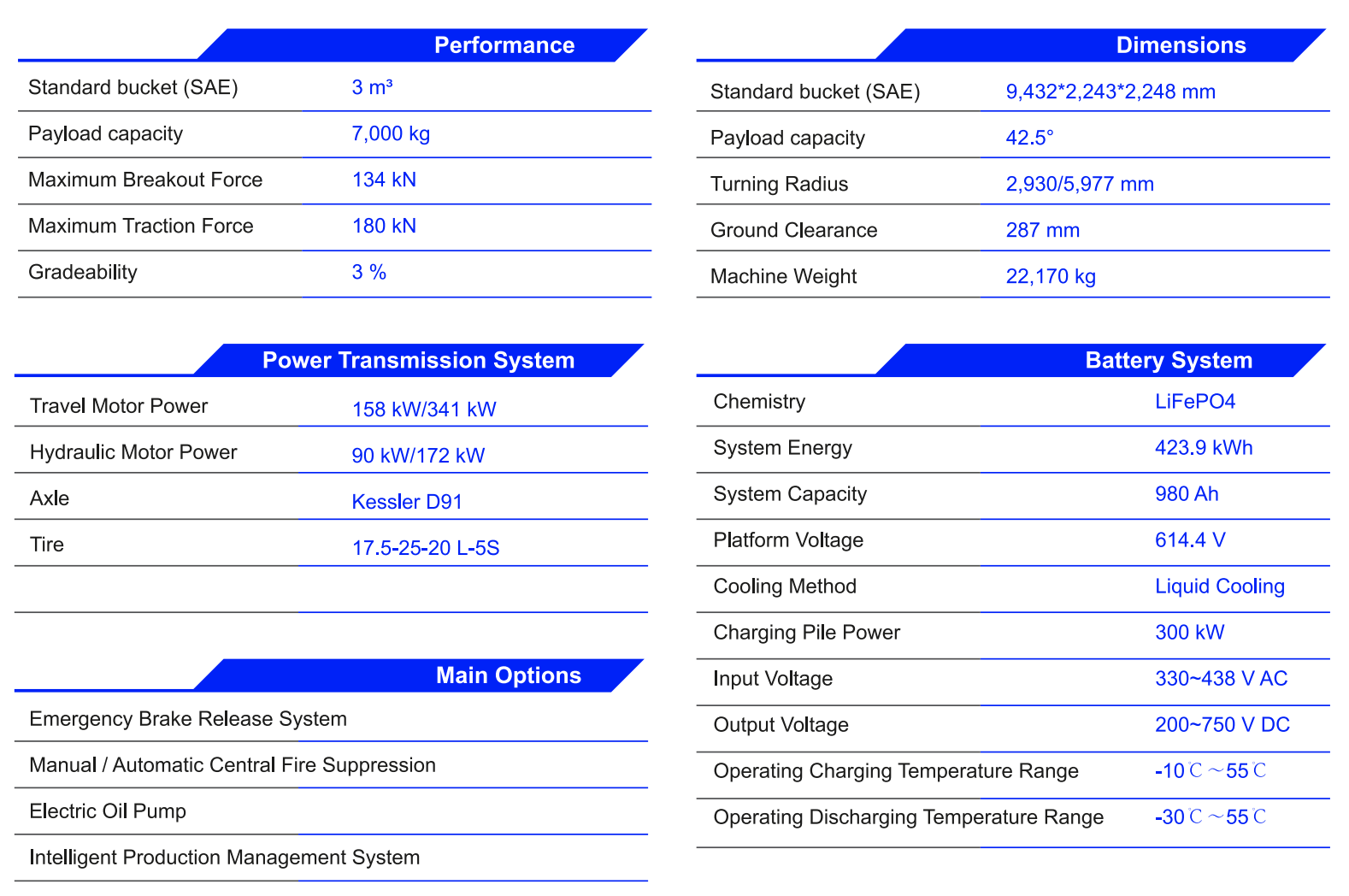 Performance

Standard bucket (SAE) 3 m³
Payload capacity 7,000 kg
Maximum Breakout Force 134 kN
Maximum Traction Force 180 kN
Gradeability 3 %

Power Transmission System

Travel Motor Power 158 kW/341 kW
Hydraulic Motor Power 90 kW/172 kW
Axle Kessler D91
Tire 17.5-25-20 L-5S

Main Options

Emergency Brake Release System
Manual / Automatic Central Fire Suppression
Electric Oil Pump
Intelligent Production Management System

Dimensions

Standard bucket (SAE) 9,432*2,243*2,248 mm
Payload capacity 42.5°
Turning Radius 2,930/5,977 mm
Ground Clearance 287 mm
Machine Weight 22,170 kg

Battery System

Chemistry LiFePO4
System Energy 423.9 kWh
System Capacity 980 Ah
Platform Voltage 614.4 V
Cooling Method Liquid Cooling
Charging Pile Power 300 kW
Input Voltage 330~438 V AC
Output Voltage 200~750 V DC
Operating Charging Temperature Range -10℃～55℃
Operating Discharging Temperature Range -30℃～55℃